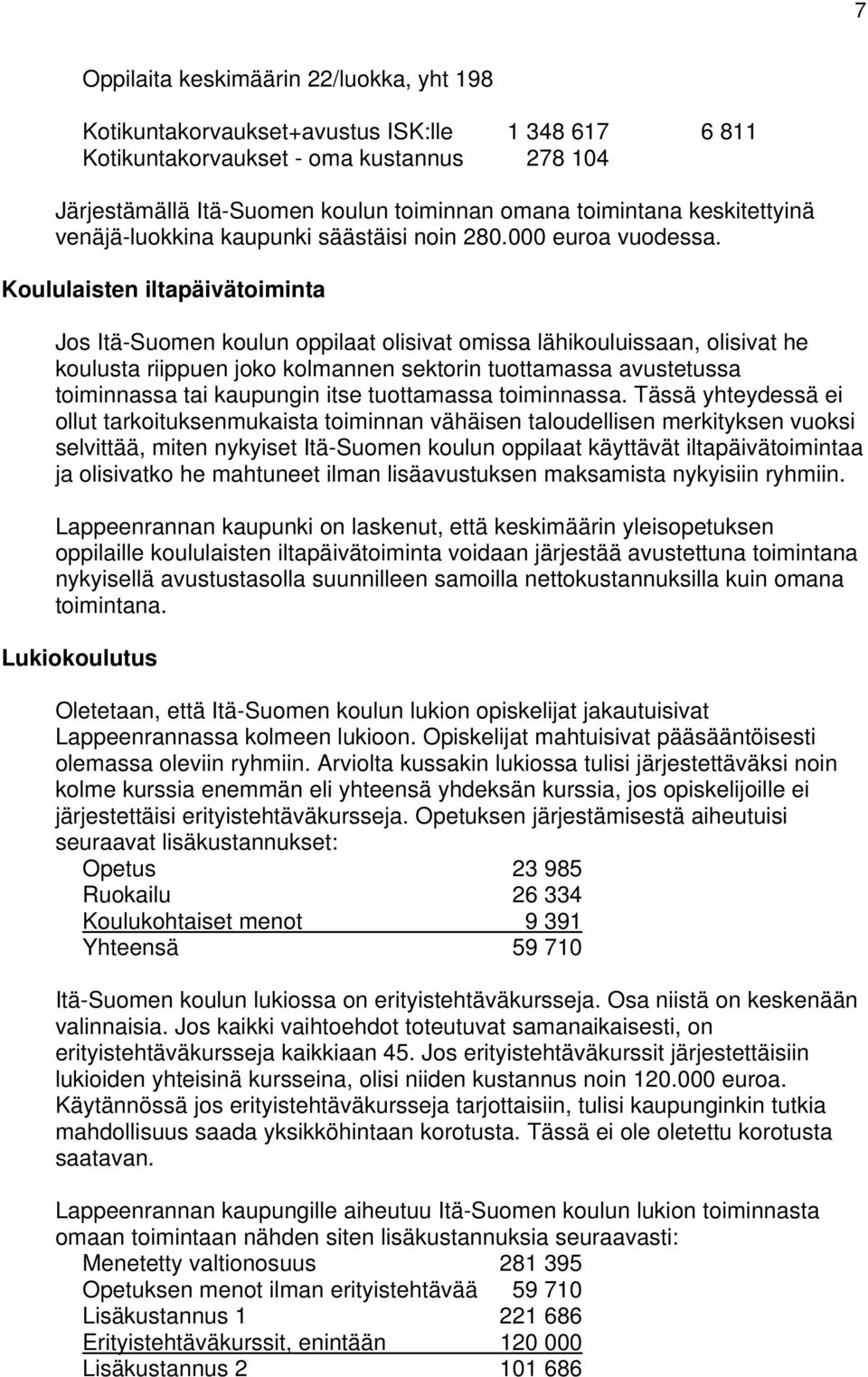 7

Oppilaita keskimäärin 22/luokka, yht 198

| | | |
|---|---|---|
| Kotikuntakorvaukset+avustus ISK:lle | 1 348 617 | 6 811 |
| Kotikuntakorvaukset - oma kustannus | 278 104 | |

Järjestämällä Itä-Suomen koulun toiminnan omana toimintana keskitettyinä venäjä-luokkina kaupunki säästäisi noin 280.000 euroa vuodessa.

Koululaisten iltapäivätoiminta

Jos Itä-Suomen koulun oppilaat olisivat omissa lähikouluissaan, olisivat he koulusta riippuen joko kolmannen sektorin tuottamassa avustetussa toiminnassa tai kaupungin itse tuottamassa toiminnassa. Tässä yhteydessä ei ollut tarkoituksenmukaista toiminnan vähäisen taloudellisen merkityksen vuoksi selvittää, miten nykyiset Itä-Suomen koulun oppilaat käyttävät iltapäivätoimintaa ja olisivatko he mahtuneet ilman lisäavustuksen maksamista nykyisiin ryhmiin.

Lappeenrannan kaupunki on laskenut, että keskimäärin yleisopetuksen oppilaille koululaisten iltapäivätoiminta voidaan järjestää avustettuna toimintana nykyisellä avustustasolla suunnilleen samoilla nettokustannuksilla kuin omana toimintana.

Lukiokoulutus

Oletetaan, että Itä-Suomen koulun lukion opiskelijat jakautuisivat Lappeenrannassa kolmeen lukioon. Opiskelijat mahtuisivat pääsääntöisesti olemassa oleviin ryhmiin. Arviolta kussakin lukiossa tulisi järjestettäväksi noin kolme kurssia enemmän eli yhteensä yhdeksän kurssia, jos opiskelijoille ei järjestettäisi erityistehtäväkursseja. Opetuksen järjestämisestä aiheutuisi seuraavat lisäkustannukset:

| | |
|---|---|
| Opetus | 23 985 |
| Ruokailu | 26 334 |
| Koulukohtaiset menot | 9 391 |
| Yhteensä | 59 710 |

Itä-Suomen koulun lukiossa on erityistehtäväkursseja. Osa niistä on keskenään valinnaisia. Jos kaikki vaihtoehdot toteutuvat samanaikaisesti, on erityistehtäväkursseja kaikkiaan 45. Jos erityistehtäväkurssit järjestettäisiin lukioiden yhteisinä kursseina, olisi niiden kustannus noin 120.000 euroa. Käytännössä jos erityistehtäväkursseja tarjottaisiin, tulisi kaupunginkin tutkia mahdollisuus saada yksikköhintaan korotusta. Tässä ei ole oletettu korotusta saatavan.

Lappeenrannan kaupungille aiheutuu Itä-Suomen koulun lukion toiminnasta omaan toimintaan nähden siten lisäkustannuksia seuraavasti:

| | |
|---|---|
| Menetetty valtionosuus | 281 395 |
| Opetuksen menot ilman erityistehtävää | 59 710 |
| Lisäkustannus 1 | 221 686 |
| Erityistehtäväkurssit, enintään | 120 000 |
| Lisäkustannus 2 | 101 686 |